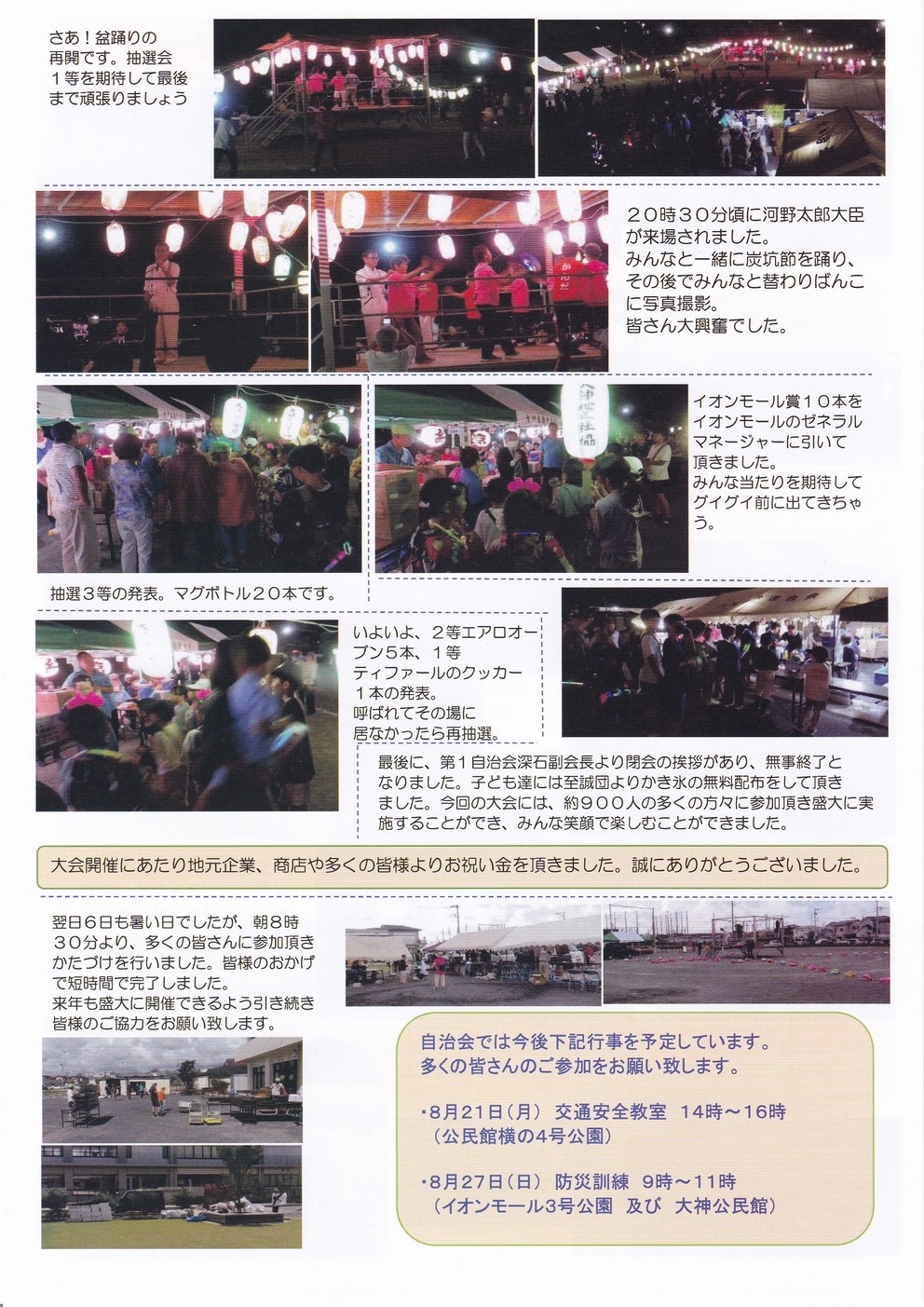 さあ！盆踊りの再開です。抽選会１等を期待して最後まで頑張りましょう

２０時３０分頃に河野太郎大臣が来場されました。
みんなと一緒に炭坑節を踊り、その後でみんなと替わりばんこに写真撮影。
皆さん大興奮でした。

イオンモール賞１０本をイオンモールのゼネラルマネージャーに引いて頂きました。
みんな当たりを期待してグイグイ前に出てきちゃう。

抽選３等の発表。マグボトル２０本です。

いよいよ、２等エアロオーブン５本、１等ティファールのクッカー１本の発表。
呼ばれてその場に居なかったら再抽選。

最後に、第１自治会深石副会長より閉会の挨拶があり、無事終了となりました。子ども達には至誠団よりかき氷の無料配布をして頂きました。今回の大会には、約９００人の多くの方々に参加頂き盛大に実施することができ、みんな笑顔で楽しむことができました。

大会開催にあたり地元企業、商店や多くの皆様よりお祝い金を頂きました。誠にありがとうございました。

翌日６日も暑い日でしたが、朝８時３０分より、多くの皆さんに参加頂きかたづけを行いました。皆様のおかげで短時間で完了しました。
来年も盛大に開催できるよう引き続き皆様のご協力をお願い致します。

自治会では今後下記行事を予定しています。
多くの皆さんのご参加をお願い致します。

・8月21日（月） 交通安全教室 14時～16時
（公民館横の4号公園）

・8月27日（日） 防災訓練 9時～11時
（イオンモール3号公園 及び 大神公民館）